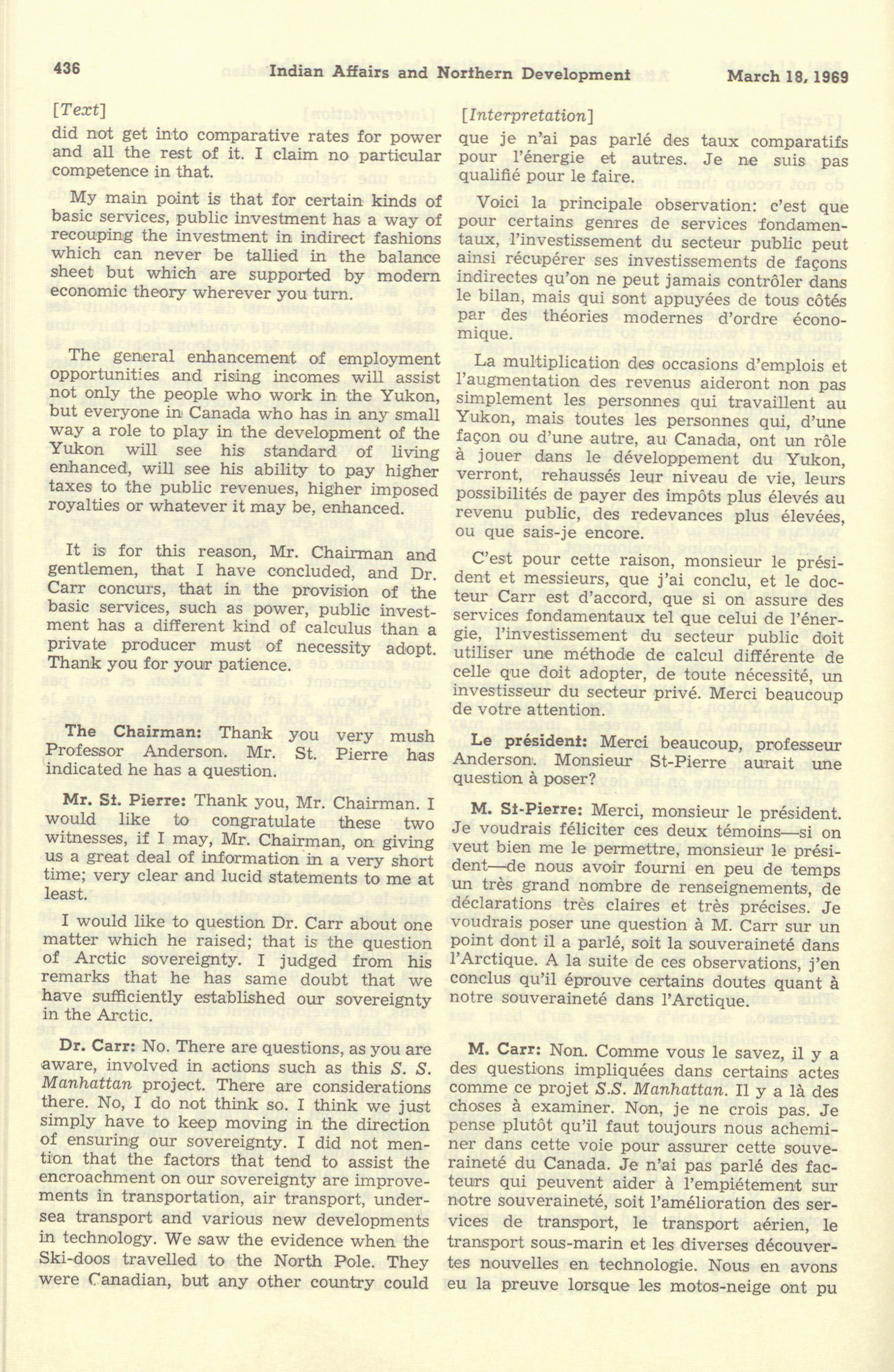 436 Indian Affairs and Northern Development March 18, 1969

[Text]

did not get into comparative rates for power and all the rest of it. I claim no particular competence in that.

My main point is that for certain kinds of basic services, public investment has a way of recouping the investment in indirect fashions which can never be tallied in the balance sheet but which are supported by modern economic theory wherever you turn.

The general enhancement of employment opportunities and rising incomes will assist not only the people who work in the Yukon, but everyone in Canada who has in any small way a role to play in the development of the Yukon will see his standard of living enhanced, will see his ability to pay higher taxes to the public revenues, higher imposed royalties or whatever it may be, enhanced.

It is for this reason, Mr. Chairman and gentlemen, that I have concluded, and Dr. Carr concurs, that in the provision of the basic services, such as power, public investment has a different kind of calculus than a private producer must of necessity adopt. Thank you for your patience.

The Chairman: Thank you very mush Professor Anderson. Mr. St. Pierre has indicated he has a question.

Mr. St. Pierre: Thank you, Mr. Chairman. I would like to congratulate these two witnesses, if I may, Mr. Chairman, on giving us a great deal of information in a very short time; very clear and lucid statements to me at least.

I would like to question Dr. Carr about one matter which he raised; that is the question of Arctic sovereignty. I judged from his remarks that he has same doubt that we have sufficiently established our sovereignty in the Arctic.

Dr. Carr: No. There are questions, as you are aware, involved in actions such as this S. S. Manhattan project. There are considerations there. No, I do not think so. I think we just simply have to keep moving in the direction of ensuring our sovereignty. I did not mention that the factors that tend to assist the encroachment on our sovereignty are improvements in transportation, air transport, undersea transport and various new developments in technology. We saw the evidence when the Ski-doos travelled to the North Pole. They were Canadian, but any other country could

[Interpretation]

que je n'ai pas parlé des taux comparatifs pour l'énergie et autres. Je ne suis pas qualifié pour le faire.

Voici la principale observation: c'est que pour certains genres de services fondamentaux, l'investissement du secteur public peut ainsi récupérer ses investissements de façons indirectes qu'on ne peut jamais contrôler dans le bilan, mais qui sont appuyées de tous côtés par des théories modernes d'ordre économique.

La multiplication des occasions d'emplois et l'augmentation des revenus aideront non pas simplement les personnes qui travaillent au Yukon, mais toutes les personnes qui, d'une façon ou d'une autre, au Canada, ont un rôle à jouer dans le développement du Yukon, verront, rehaussés leur niveau de vie, leurs possibilités de payer des impôts plus élevés au revenu public, des redevances plus élevées, ou que sais-je encore.

C'est pour cette raison, monsieur le président et messieurs, que j'ai conclu, et le docteur Carr est d'accord, que si on assure des services fondamentaux tel que celui de l'énergie, l'investissement du secteur public doit utiliser une méthode de calcul différente de celle que doit adopter, de toute nécessité, un investisseur du secteur privé. Merci beaucoup de votre attention.

Le président: Merci beaucoup, professeur Anderson. Monsieur St-Pierre aurait une question à poser?

M. St-Pierre: Merci, monsieur le président. Je voudrais féliciter ces deux témoins—si on veut bien me le permettre, monsieur le président—de nous avoir fourni en peu de temps un très grand nombre de renseignements, de déclarations très claires et très précises. Je voudrais poser une question à M. Carr sur un point dont il a parlé, soit la souveraineté dans l'Arctique. A la suite de ces observations, j'en conclus qu'il éprouve certains doutes quant à notre souveraineté dans l'Arctique.

M. Carr: Non. Comme vous le savez, il y a des questions impliquées dans certains actes comme ce projet S.S. Manhattan. Il y a là des choses à examiner. Non, je ne crois pas. Je pense plutôt qu'il faut toujours nous acheminer dans cette voie pour assurer cette souveraineté du Canada. Je n'ai pas parlé des facteurs qui peuvent aider à l'empiétement sur notre souveraineté, soit l'amélioration des services de transport, le transport aérien, le transport sous-marin et les diverses découvertes nouvelles en technologie. Nous en avons eu la preuve lorsque les motos-neige ont pu